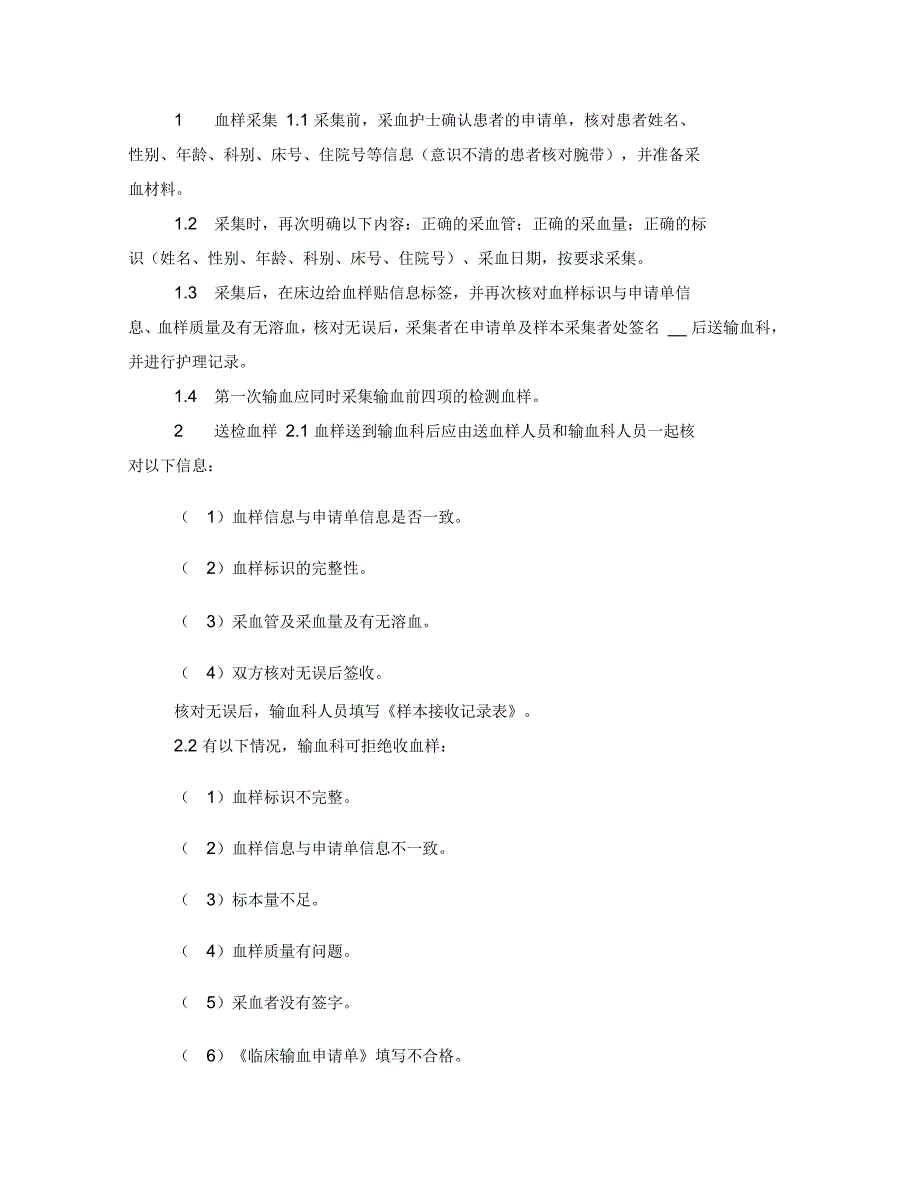 1 血样采集 1.1 采集前，采血护士确认患者的申请单，核对患者姓名、性别、年龄、科别、床号、住院号等信息（意识不清的患者核对腕带），并准备采血材料。

1.2 采集时，再次明确以下内容：正确的采血管；正确的采血量；正确的标识（姓名、性别、年龄、科别、床号、住院号）、采血日期，按要求采集。

1.3 采集后，在床边给血样贴信息标签，并再次核对血样标识与申请单信息、血样质量及有无溶血，核对无误后，采集者在申请单及样本采集者处签名 __ 后送输血科，并进行护理记录。

1.4 第一次输血应同时采集输血前四项的检测血样。

2 送检血样 2.1 血样送到输血科后应由送血样人员和输血科人员一起核对以下信息：

（ 1）血样信息与申请单信息是否一致。

（ 2）血样标识的完整性。

（ 3）采血管及采血量及有无溶血。

（ 4）双方核对无误后签收。

核对无误后，输血科人员填写《样本接收记录表》。

2.2 有以下情况，输血科可拒绝收血样：

（ 1）血样标识不完整。

（ 2）血样信息与申请单信息不一致。

（ 3）标本量不足。

（ 4）血样质量有问题。

（ 5）采血者没有签字。

（ 6）《临床输血申请单》填写不合格。